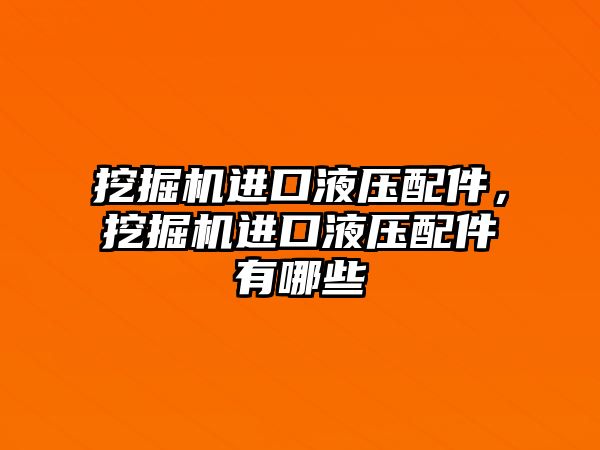 挖掘机进口液压配件，挖掘机进口液压配件有哪些